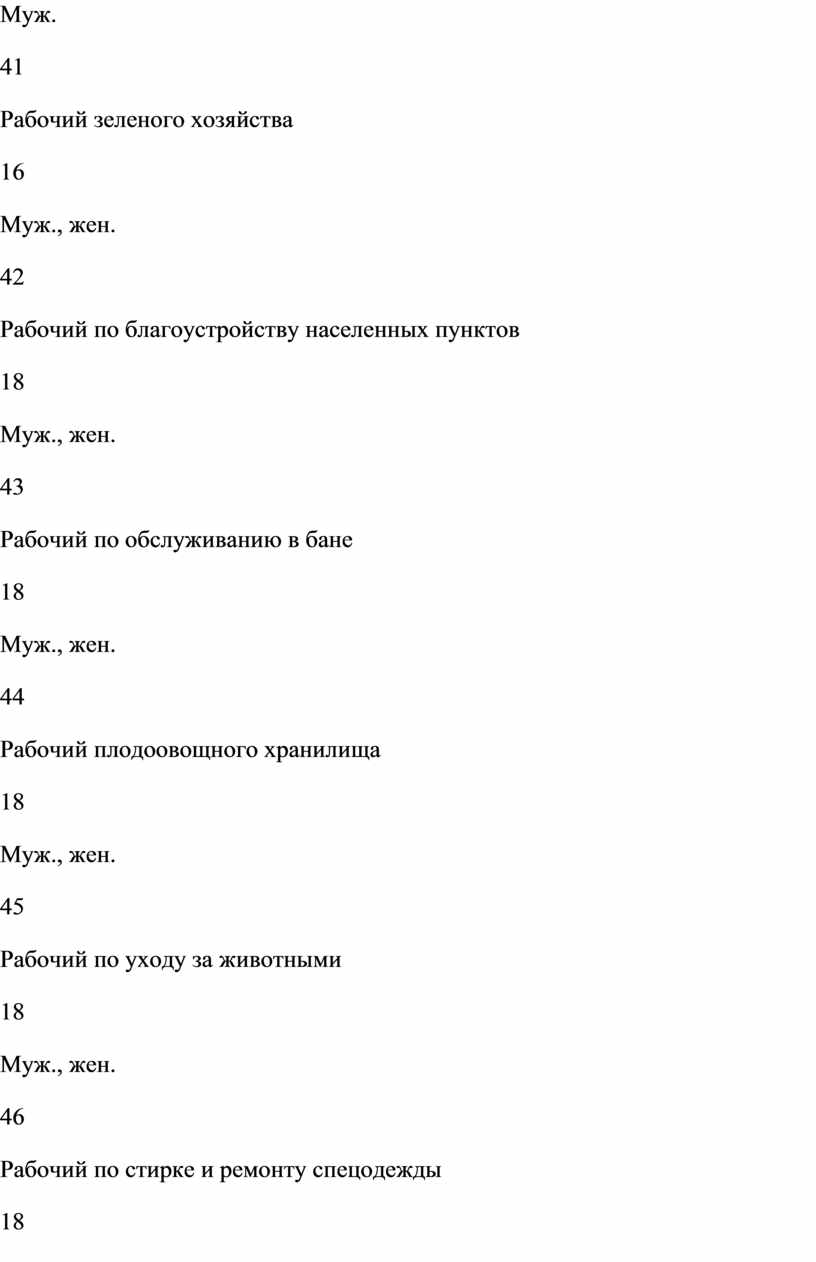 Муж.

41

Рабочий зеленого хозяйства

16

Муж., жен.

42

Рабочий по благоустройству населенных пунктов

18

Муж., жен.

43

Рабочий по обслуживанию в бане

18

Муж., жен.

44

Рабочий плодоовощного хранилища

18

Муж., жен.

45

Рабочий по уходу за животными

18

Муж., жен.

46

Рабочий по стирке и ремонту спецодежды

18